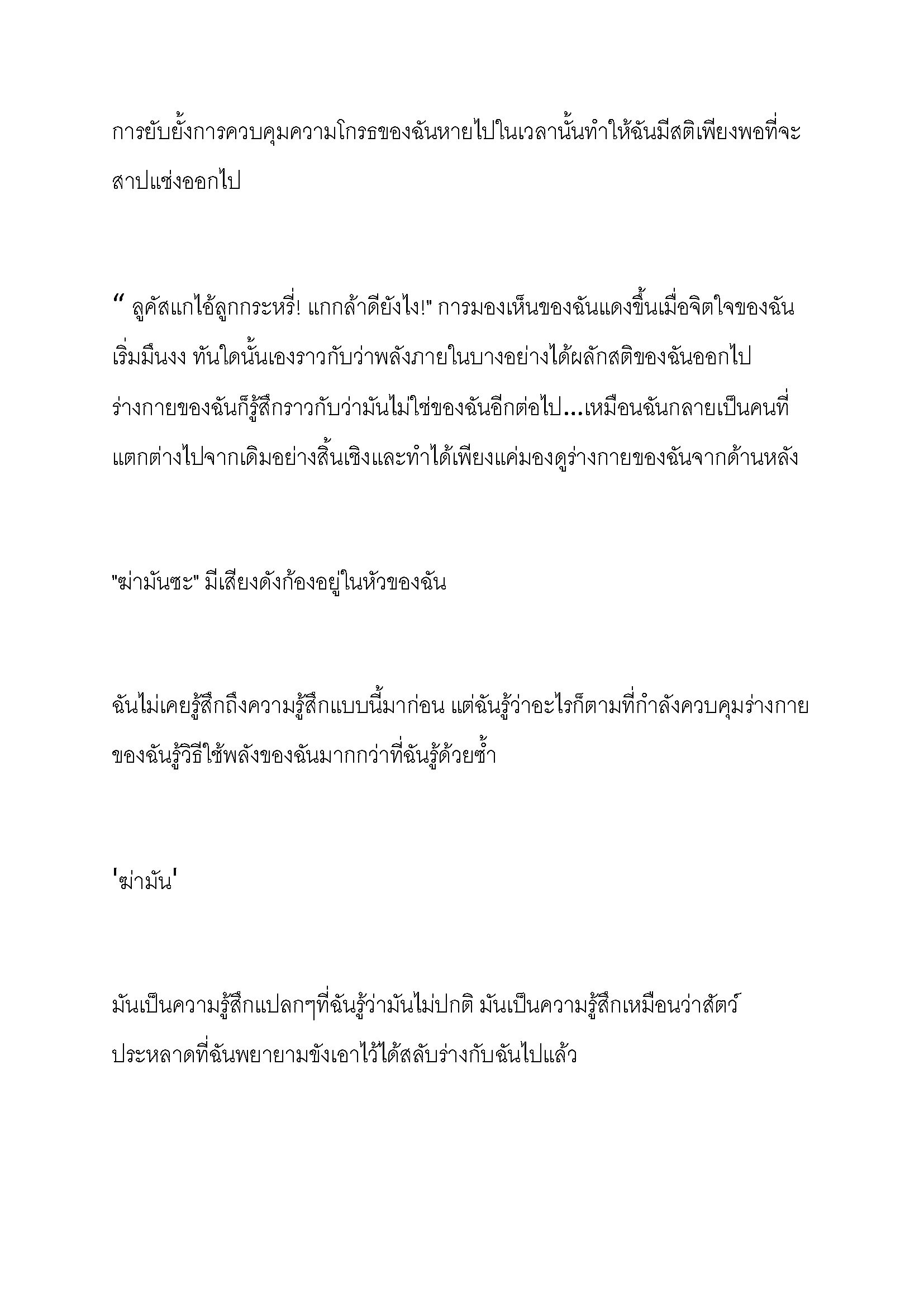 การยับยั้งการควบคุมความโกรธของฉันหายไปในเวลานั้นทำให้ฉันมีสติเพียงพอที่จะสาปแช่งออกไป

“ ลูคัสแกไอ้ลูกกระหรี่! แกกล้าดียังไง!" การมองเห็นของฉันแดงขึ้นเมื่อจิตใจของฉันเริ่มมึนงง ทันใดนั้นเองราวกับว่าพลังภายในบางอย่างได้ผลักสติของฉันออกไป ร่างกายของฉันก็รู้สึกราวกับว่ามันไม่ใช่ของฉันอีกต่อไป...เหมือนฉันกลายเป็นคนที่แตกต่างไปจากเดิมอย่างสิ้นเชิงและทำได้เพียงแค่มองดูร่างกายของฉันจากด้านหลัง

"ฆ่ามันซะ" มีเสียงดังก้องอยู่ในหัวของฉัน

ฉันไม่เคยรู้สึกถึงความรู้สึกแบบนี้มาก่อน แต่ฉันรู้ว่าอะไรก็ตามที่กำลังควบคุมร่างกายของฉันรู้วิธีใช้พลังของฉันมากกว่าที่ฉันรู้ด้วยซ้ำ

'ฆ่ามัน'

มันเป็นความรู้สึกแปลกๆที่ฉันรู้ว่ามันไม่ปกติ มันเป็นความรู้สึกเหมือนว่าสัตว์ประหลาดที่ฉันพยายามขังเอาไว้ได้สลับร่างกับฉันไปแล้ว